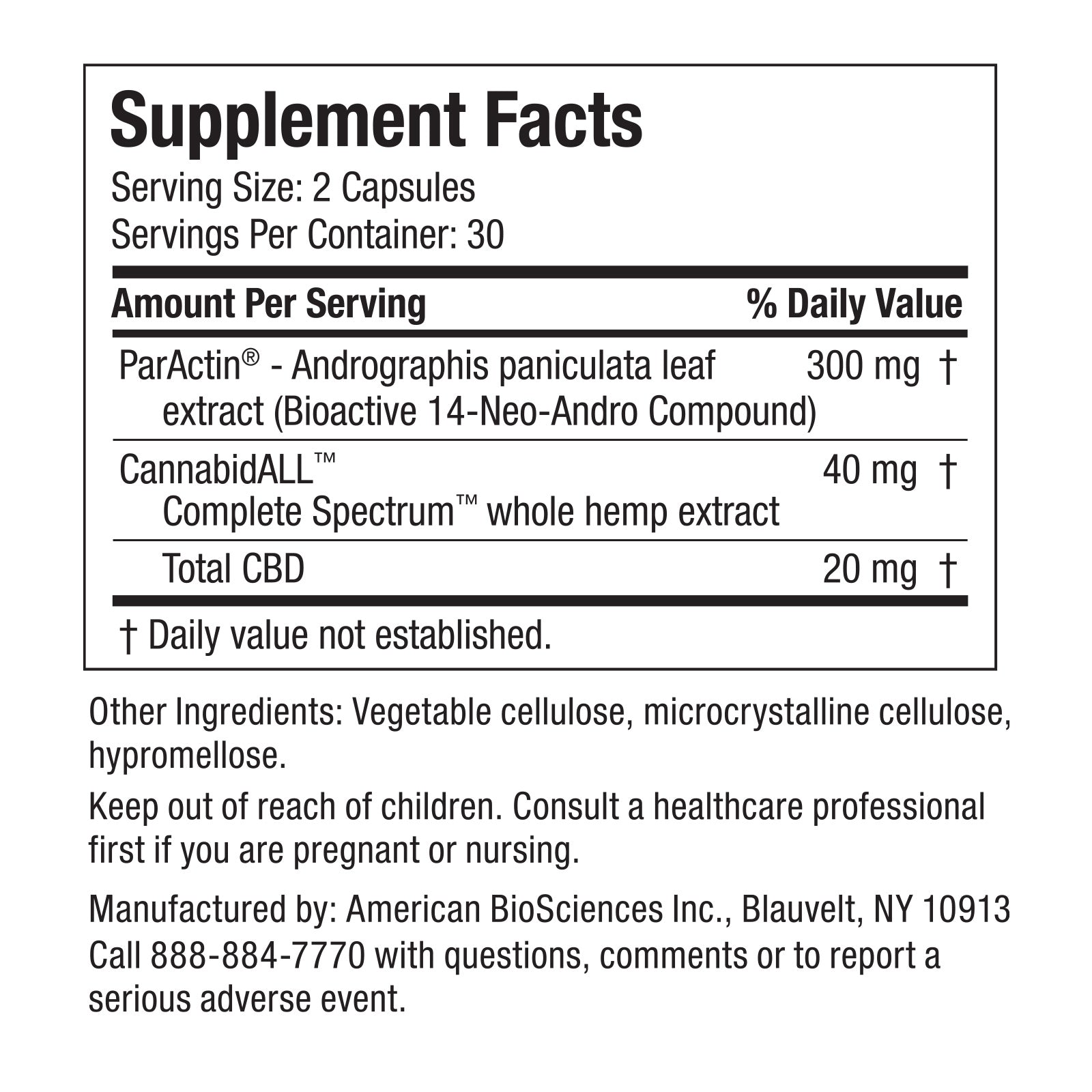 Supplement Facts
Serving Size: 2 Capsules
Servings Per Container: 30

| Amount Per Serving | % Daily Value |
|---|---|
| ParActin® - Andrographis paniculata leaf extract (Bioactive 14-Neo-Andro Compound) | 300 mg † |
| CannabidALL™ Complete Spectrum™ whole hemp extract | 40 mg † |
| Total CBD | 20 mg † |

† Daily value not established.

Other Ingredients: Vegetable cellulose, microcrystalline cellulose, hypromellose.

Keep out of reach of children. Consult a healthcare professional first if you are pregnant or nursing.

Manufactured by: American BioSciences Inc., Blauvelt, NY 10913
Call 888-884-7770 with questions, comments or to report a serious adverse event.